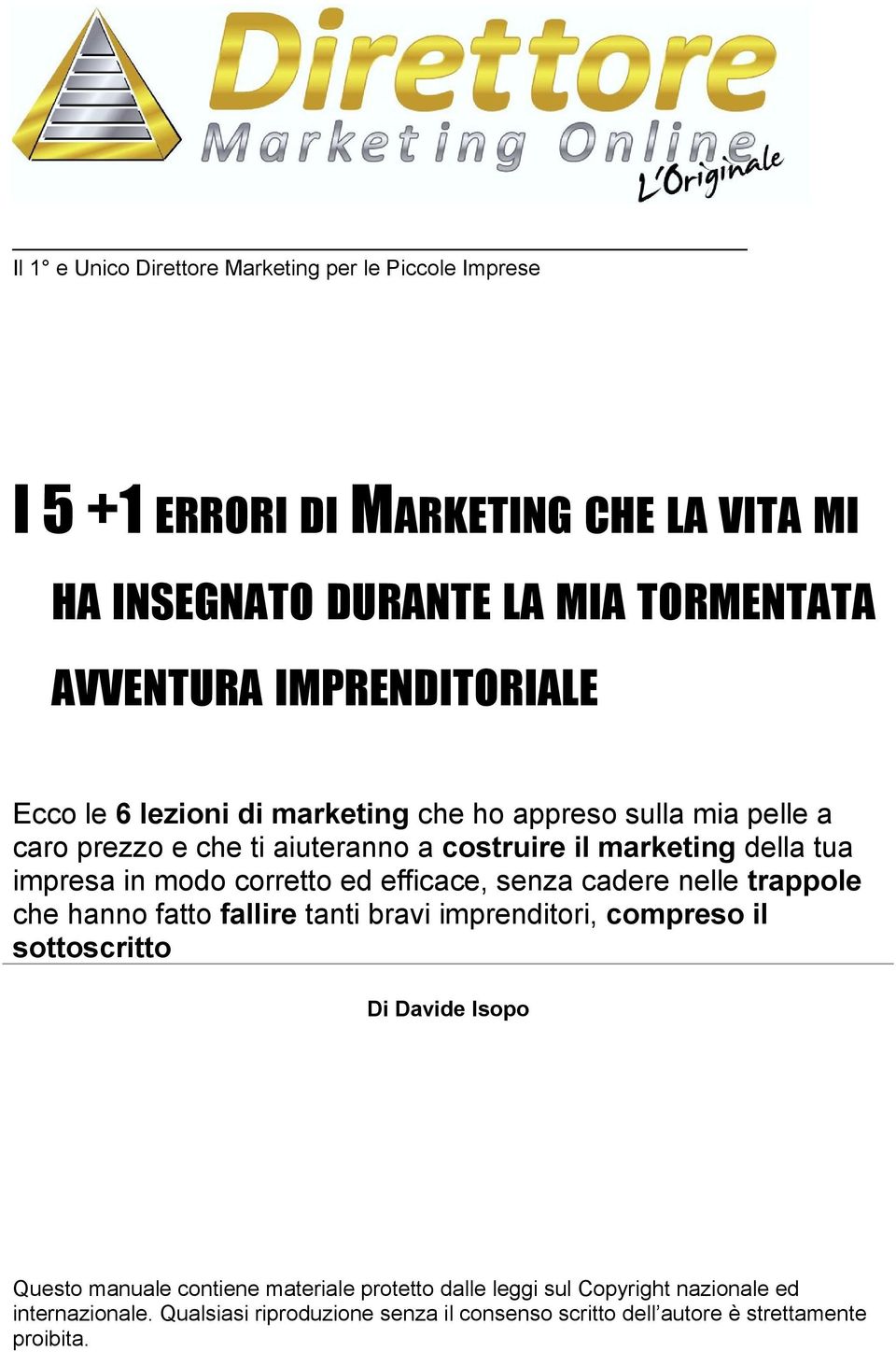 Direttore
Marketing Online
L'Originale

Il 1° e Unico Direttore Marketing per le Piccole Imprese

I 5 +1 ERRORI DI MARKETING CHE LA VITA MI HA INSEGNATO DURANTE LA MIA TORMENTATA AVVENTURA IMPRENDITORIALE

Ecco le 6 lezioni di marketing che ho appreso sulla mia pelle a caro prezzo e che ti aiuteranno a costruire il marketing della tua impresa in modo corretto ed efficace, senza cadere nelle trappole che hanno fatto fallire tanti bravi imprenditori, compreso il sottoscritto

Di Davide Isopo

Questo manuale contiene materiale protetto dalle leggi sul Copyright nazionale ed internazionale. Qualsiasi riproduzione senza il consenso scritto dell'autore è strettamente proibita.